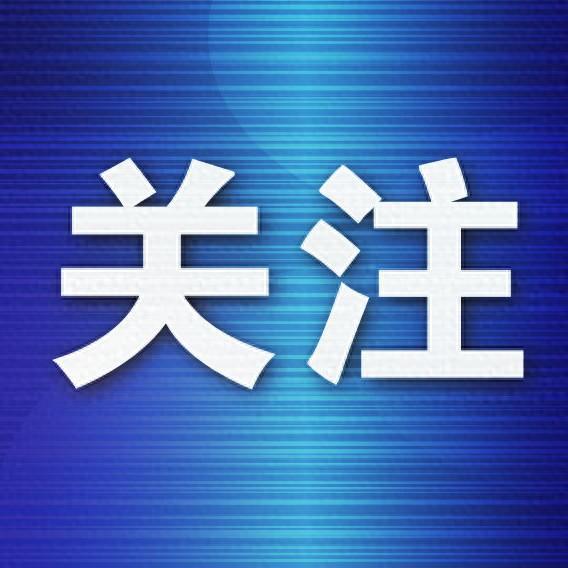 关注